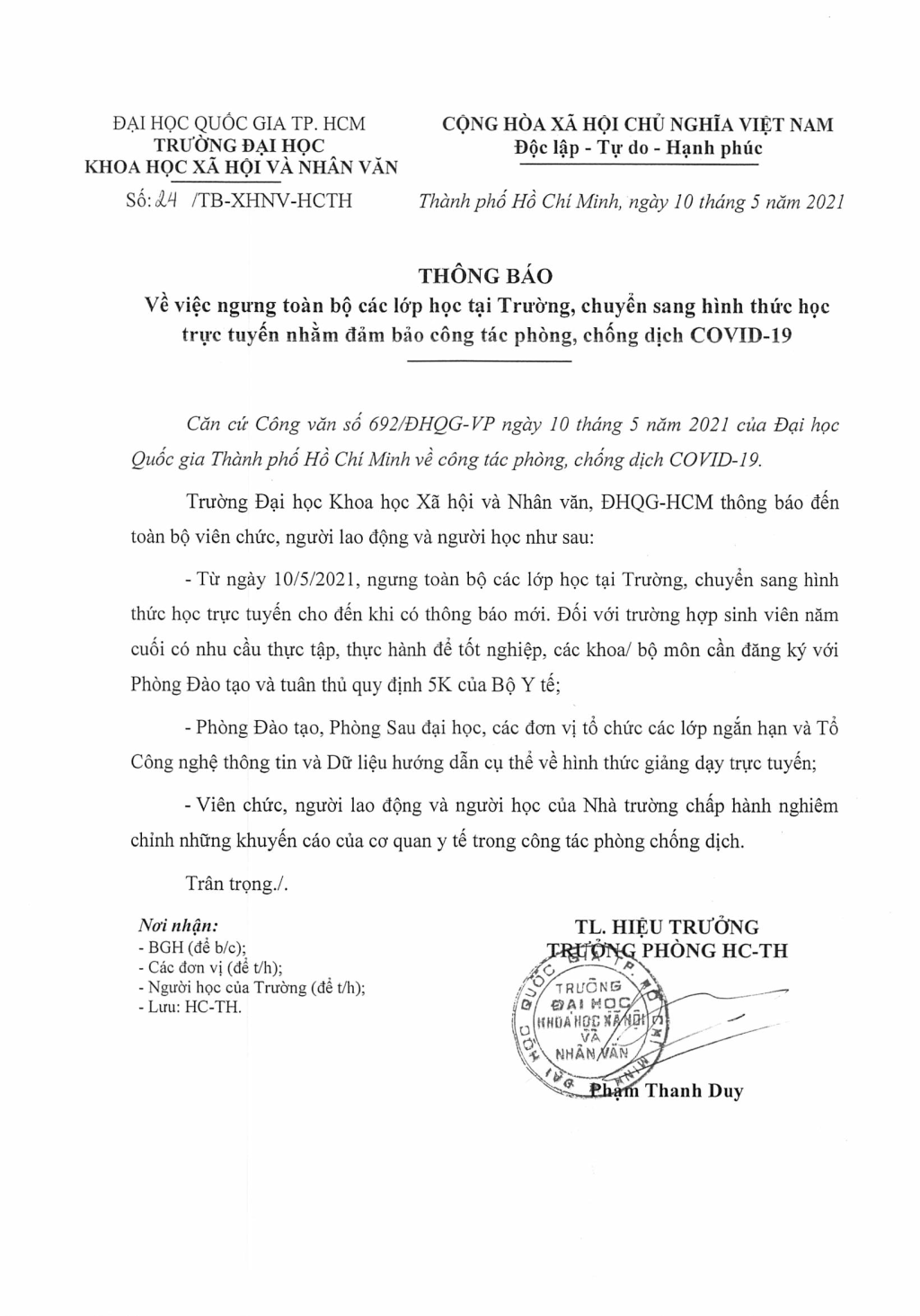 ĐẠI HỌC QUỐC GIA TP. HCM
TRƯỜNG ĐẠI HỌC
KHOA HỌC XÃ HỘI VÀ NHÂN VĂN

Số: 24 /TB-XHNV-HCTH

CỘNG HÒA XÃ HỘI CHỦ NGHĨA VIỆT NAM
Độc lập - Tự do - Hạnh phúc

Thành phố Hồ Chí Minh, ngày 10 tháng 5 năm 2021

THÔNG BÁO
Về việc ngưng toàn bộ các lớp học tại Trường, chuyển sang hình thức học trực tuyến nhằm đảm bảo công tác phòng, chống dịch COVID-19

Căn cứ Công văn số 692/ĐHQG-VP ngày 10 tháng 5 năm 2021 của Đại học Quốc gia Thành phố Hồ Chí Minh về công tác phòng, chống dịch COVID-19.

Trường Đại học Khoa học Xã hội và Nhân văn, ĐHQG-HCM thông báo đến toàn bộ viên chức, người lao động và người học như sau:

- Từ ngày 10/5/2021, ngưng toàn bộ các lớp học tại Trường, chuyển sang hình thức học trực tuyến cho đến khi có thông báo mới. Đối với trường hợp sinh viên năm cuối có nhu cầu thực tập, thực hành để tốt nghiệp, các khoa/ bộ môn cần đăng ký với Phòng Đào tạo và tuân thủ quy định 5K của Bộ Y tế;

- Phòng Đào tạo, Phòng Sau đại học, các đơn vị tổ chức các lớp ngắn hạn và Tổ Công nghệ thông tin và Dữ liệu hướng dẫn cụ thể về hình thức giảng dạy trực tuyến;

- Viên chức, người lao động và người học của Nhà trường chấp hành nghiêm chỉnh những khuyến cáo của cơ quan y tế trong công tác phòng chống dịch.

Trân trọng./.

Nơi nhận:
- BGH (để b/c);
- Các đơn vị (để t/h);
- Người học của Trường (để t/h);
- Lưu: HC-TH.

TL. HIỆU TRƯỞNG
TRƯỞNG PHÒNG HC-TH

TRƯỜNG ĐẠI HỌC KHOA HỌC XÃ HỘI VÀ NHÂN VĂN

Phạm Thanh Duy